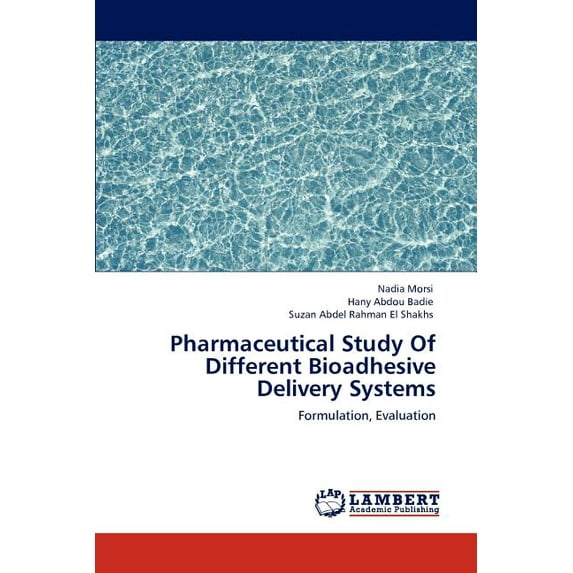 Nadia Morsi
Hany Abdou Badie
Suzan Abdel Rahman El Shakhs

Pharmaceutical Study Of Different Bioadhesive Delivery Systems

Formulation, Evaluation

LAP
LAMBERT
Academic Publishing